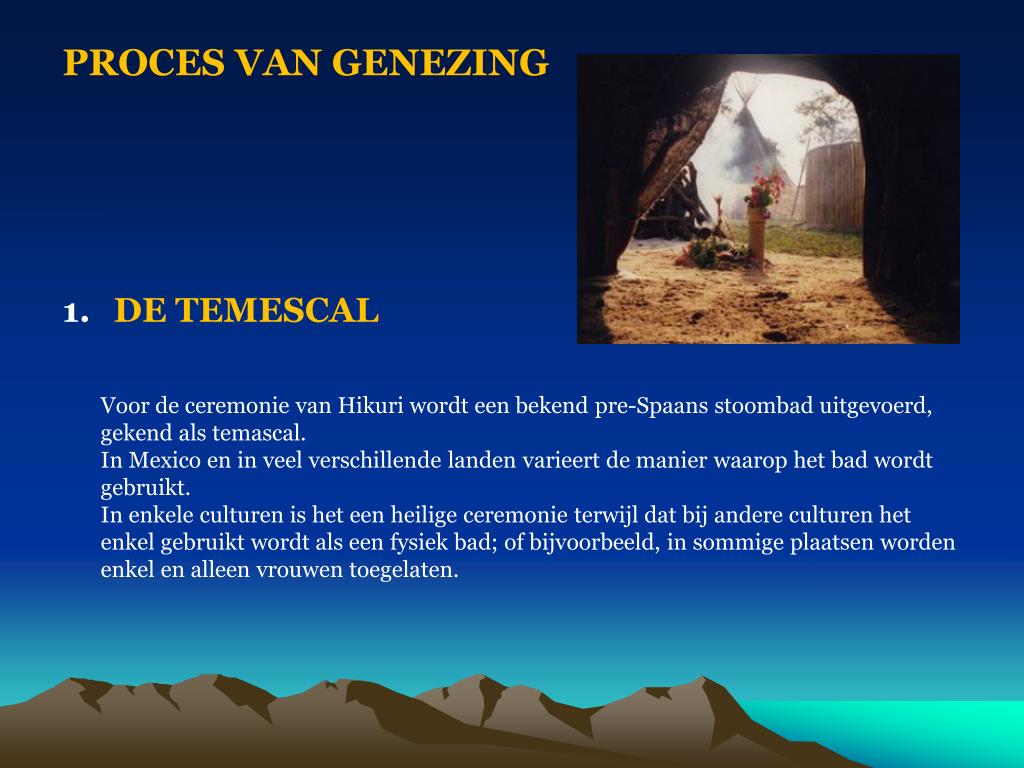 PROCES VAN GENEZING

1. DE TEMESCAL

Voor de ceremonie van Hikuri wordt een bekend pre-Spaans stoombad uitgevoerd, gekend als temascal.
In Mexico en in veel verschillende landen varieert de manier waarop het bad wordt gebruikt.
In enkele culturen is het een heilige ceremonie terwijl dat bij andere culturen het enkel gebruikt wordt als een fysiek bad; of bijvoorbeeld, in sommige plaatsen worden enkel en alleen vrouwen toegelaten.